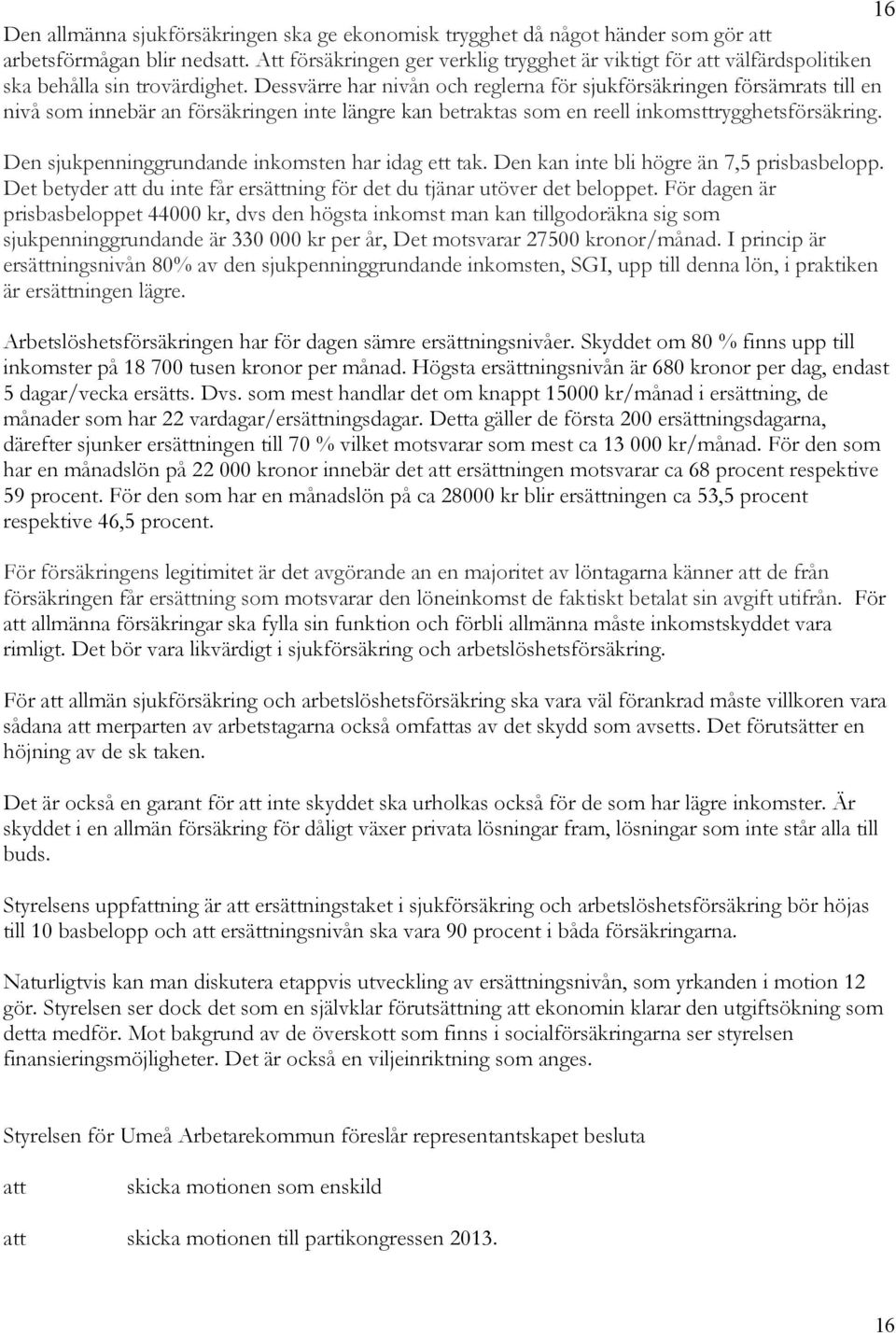 16

Den allmänna sjukförsäkringen ska ge ekonomisk trygghet då något händer som gör att arbetsförmågan blir nedsatt. Att försäkringen ger verklig trygghet är viktigt för att välfärdspolitiken ska behålla sin trovärdighet. Dessvärre har nivån och reglerna för sjukförsäkringen försämrats till en nivå som innebär an försäkringen inte längre kan betraktas som en reell inkomsttrygghetsförsäkring.

Den sjukpenninggrundande inkomsten har idag ett tak. Den kan inte bli högre än 7,5 prisbasbelopp. Det betyder att du inte får ersättning för det du tjänar utöver det beloppet. För dagen är prisbasbeloppet 44000 kr, dvs den högsta inkomst man kan tillgodoräkna sig som sjukpenninggrundande är 330 000 kr per år, Det motsvarar 27500 kronor/månad. I princip är ersättningsnivån 80% av den sjukpenninggrundande inkomsten, SGI, upp till denna lön, i praktiken är ersättningen lägre.

Arbetslöshetsförsäkringen har för dagen sämre ersättningsnivåer. Skyddet om 80 % finns upp till inkomster på 18 700 tusen kronor per månad. Högsta ersättningsnivån är 680 kronor per dag, endast 5 dagar/vecka ersätts. Dvs. som mest handlar det om knappt 15000 kr/månad i ersättning, de månader som har 22 vardagar/ersättningsdagar. Detta gäller de första 200 ersättningsdagarna, därefter sjunker ersättningen till 70 % vilket motsvarar som mest ca 13 000 kr/månad. För den som har en månadslön på 22 000 kronor innebär det att ersättningen motsvarar ca 68 procent respektive 59 procent. För den som har en månadslön på ca 28000 kr blir ersättningen ca 53,5 procent respektive 46,5 procent.

För försäkringens legitimitet är det avgörande an en majoritet av löntagarna känner att de från försäkringen får ersättning som motsvarar den löneinkomst de faktiskt betalat sin avgift utifrån. För att allmänna försäkringar ska fylla sin funktion och förbli allmänna måste inkomstskyddet vara rimligt. Det bör vara likvärdigt i sjukförsäkring och arbetslöshetsförsäkring.

För att allmän sjukförsäkring och arbetslöshetsförsäkring ska vara väl förankrad måste villkoren vara sådana att merparten av arbetstagarna också omfattas av det skydd som avsetts. Det förutsätter en höjning av de sk taken.

Det är också en garant för att inte skyddet ska urholkas också för de som har lägre inkomster. Är skyddet i en allmän försäkring för dåligt växer privata lösningar fram, lösningar som inte står alla till buds.

Styrelsens uppfattning är att ersättningstaket i sjukförsäkring och arbetslöshetsförsäkring bör höjas till 10 basbelopp och att ersättningsnivån ska vara 90 procent i båda försäkringarna.

Naturligtvis kan man diskutera etappvis utveckling av ersättningsnivån, som yrkanden i motion 12 gör. Styrelsen ser dock det som en självklar förutsättning att ekonomin klarar den utgiftsökning som detta medför. Mot bakgrund av de överskott som finns i socialförsäkringarna ser styrelsen finansieringsmöjligheter. Det är också en viljeinriktning som anges.

Styrelsen för Umeå Arbetarekommun föreslår representantskapet besluta

att skicka motionen som enskild

att skicka motionen till partikongressen 2013.

16